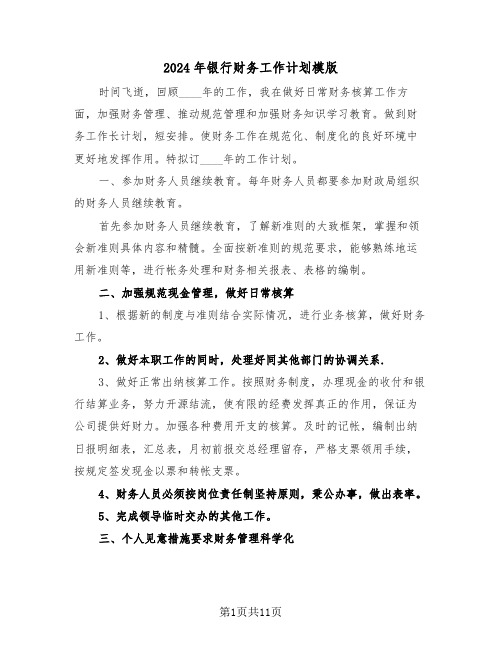 2024年银行财务工作计划模版

时间飞逝，回顾____年的工作，我在做好日常财务核算工作方面，加强财务管理、推动规范管理和加强财务知识学习教育。做到财务工作长计划，短安排。使财务工作在规范化、制度化的良好环境中更好地发挥作用。特拟订____年的工作计划。

一、参加财务人员继续教育。每年财务人员都要参加财政局组织的财务人员继续教育。

首先参加财务人员继续教育，了解新准则的大致框架，掌握和领会新准则具体内容和精髓。全面按新准则的规范要求，能够熟练地运用新准则等，进行帐务处理和财务相关报表、表格的编制。

二、加强规范现金管理，做好日常核算

1、根据新的制度与准则结合实际情况，进行业务核算，做好财务工作。

2、做好本职工作的同时，处理好同其他部门的协调关系.

3、做好正常出纳核算工作。按照财务制度，办理现金的收付和银行结算业务，努力开源结流，使有限的经费发挥真正的作用，保证为公司提供好财力。加强各种费用开支的核算。及时的记帐，编制出纳日报明细表，汇总表，月初前报交总经理留存，严格支票领用手续，按规定签发现金以票和转帐支票。

4、财务人员必须按岗位责任制坚持原则，秉公办事，做出表率。

5、完成领导临时交办的其他工作。

三、个人见意措施要求财务管理科学化

第1页共11页